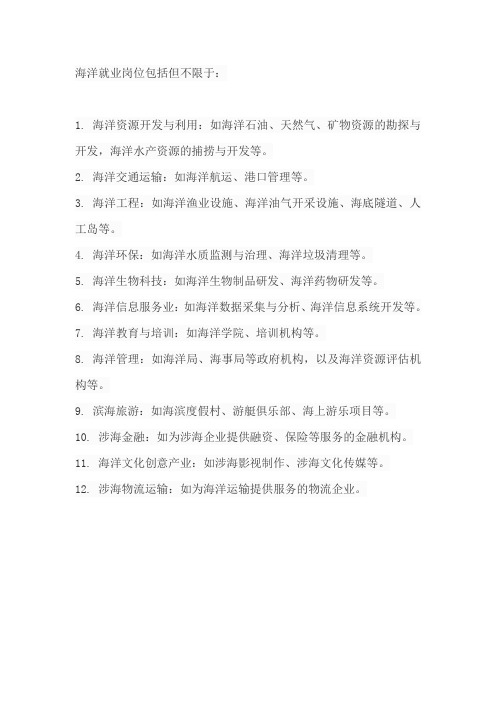 海洋就业岗位包括但不限于：

1. 海洋资源开发与利用：如海洋石油、天然气、矿物资源的勘探与开发，海洋水产资源的捕捞与开发等。

2. 海洋交通运输：如海洋航运、港口管理等。

3. 海洋工程：如海洋渔业设施、海洋油气开采设施、海底隧道、人工岛等。

4. 海洋环保：如海洋水质监测与治理、海洋垃圾清理等。

5. 海洋生物科技：如海洋生物制品研发、海洋药物研发等。

6. 海洋信息服务业：如海洋数据采集与分析、海洋信息系统开发等。

7. 海洋教育与培训：如海洋学院、培训机构等。

8. 海洋管理：如海洋局、海事局等政府机构，以及海洋资源评估机构等。

9. 滨海旅游：如海滨度假村、游艇俱乐部、海上游乐项目等。

10. 涉海金融：如为涉海企业提供融资、保险等服务的金融机构。

11. 海洋文化创意产业：如涉海影视制作、涉海文化传媒等。

12. 涉海物流运输：如为海洋运输提供服务的物流企业。